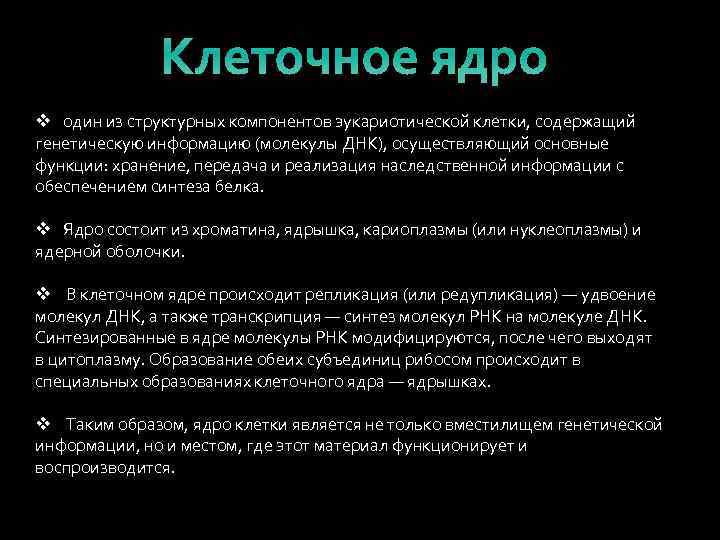 Клеточное ядро

❖ один из структурных компонентов эукариотической клетки, содержащий генетическую информацию (молекулы ДНК), осуществляющий основные функции: хранение, передача и реализация наследственной информации с обеспечением синтеза белка.

❖ Ядро состоит из хроматина, ядрышка, кариоплазмы (или нуклеоплазмы) и ядерной оболочки.

❖ В клеточном ядре происходит репликация (или редупликация) — удвоение молекул ДНК, а также транскрипция — синтез молекул РНК на молекуле ДНК. Синтезированные в ядре молекулы РНК модифицируются, после чего выходят в цитоплазму. Образование обеих субъединиц рибосом происходит в специальных образованиях клеточного ядра — ядрышках.

❖ Таким образом, ядро клетки является не только вместилищем генетической информации, но и местом, где этот материал функционирует и воспроизводится.